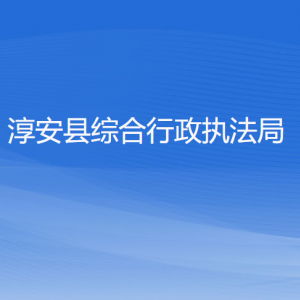 淳安县综合行政执法局